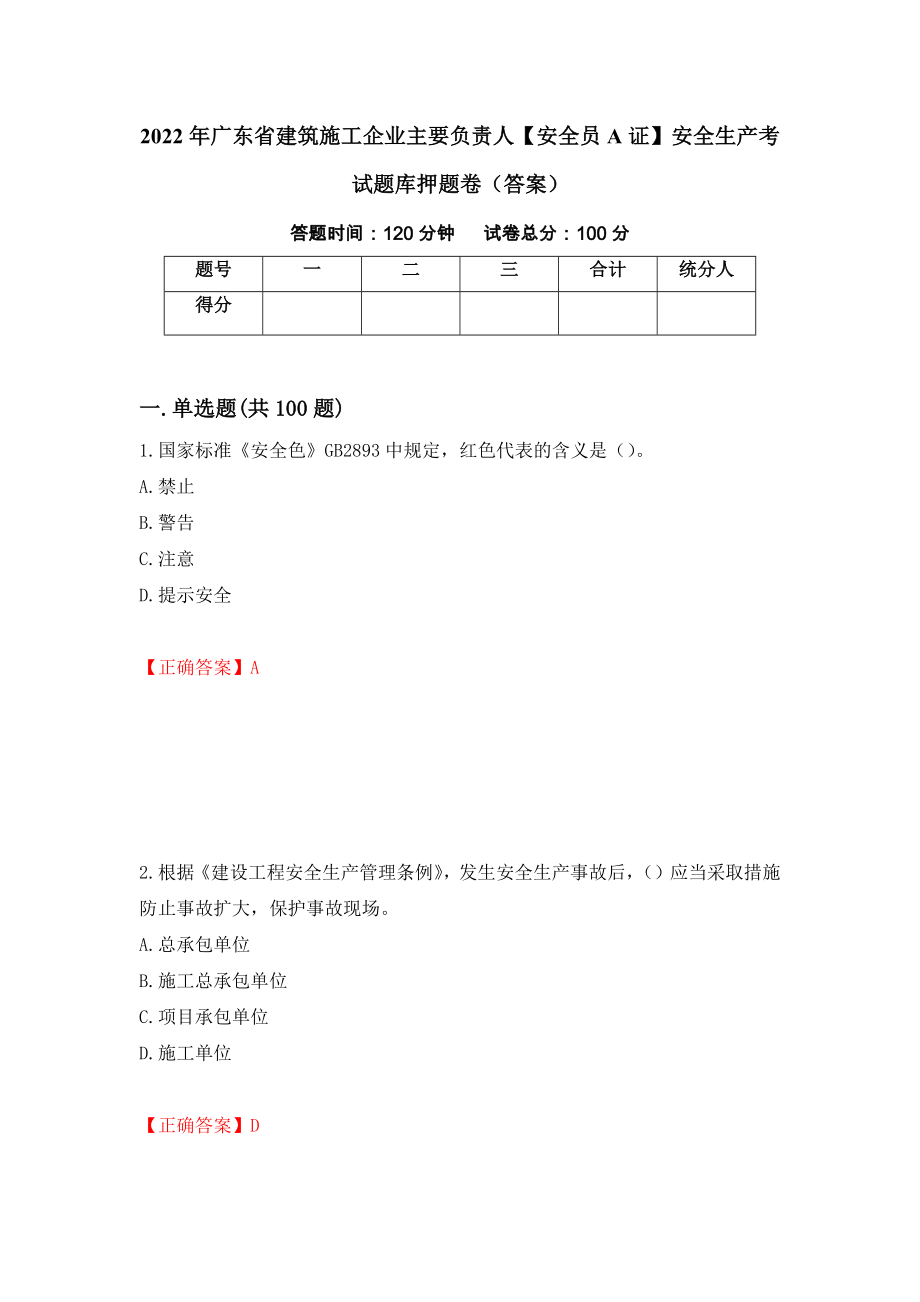 2022年广东省建筑施工企业主要负责人【安全员A证】安全生产考试题库押题卷（答案）

答题时间：120分钟　　试卷总分：100分

| 题号 | 一 | 二 | 三 | 合计 | 统分人 |
|---|---|---|---|---|---|
| 得分 | | | | | |

一.单选题(共100题)

1.国家标准《安全色》GB2893中规定，红色代表的含义是（）。

A.禁止

B.警告

C.注意

D.提示安全

【正确答案】A

2.根据《建设工程安全生产管理条例》，发生安全生产事故后，（）应当采取措施防止事故扩大，保护事故现场。

A.总承包单位

B.施工总承包单位

C.项目承包单位

D.施工单位

【正确答案】D